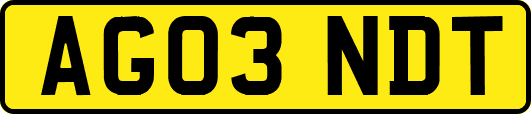 AG03 NDT